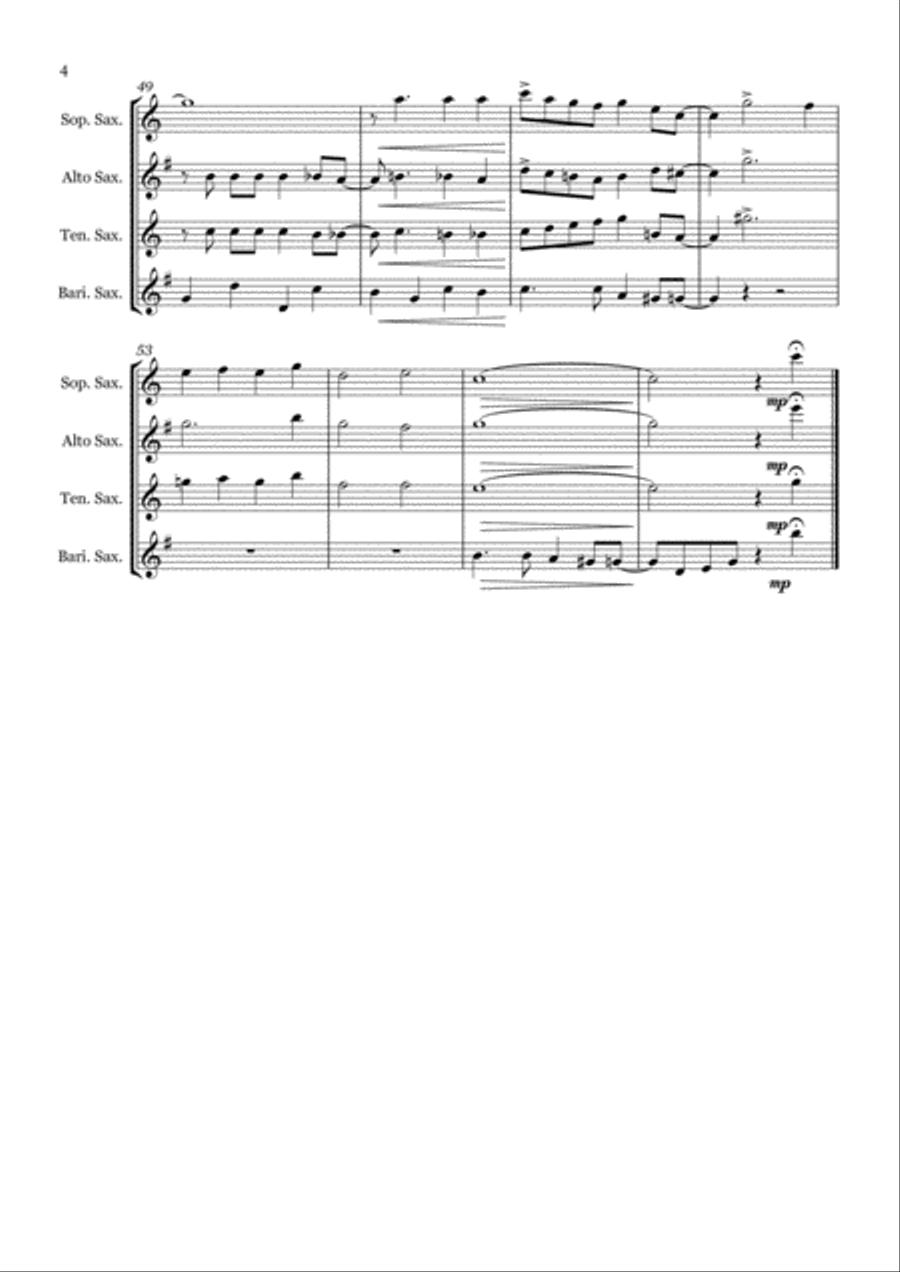 4

49

Sop. Sax.

Alto Sax.

Ten. Sax.

Bari. Sax.

53

Sop. Sax.

Alto Sax.

Ten. Sax.

Bari. Sax.

mp

mp

mp

mp